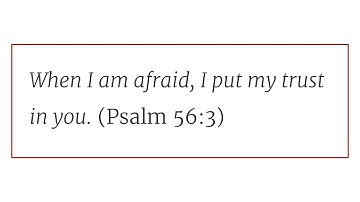 When I am afraid, I put my trust in you. (Psalm 56:3)